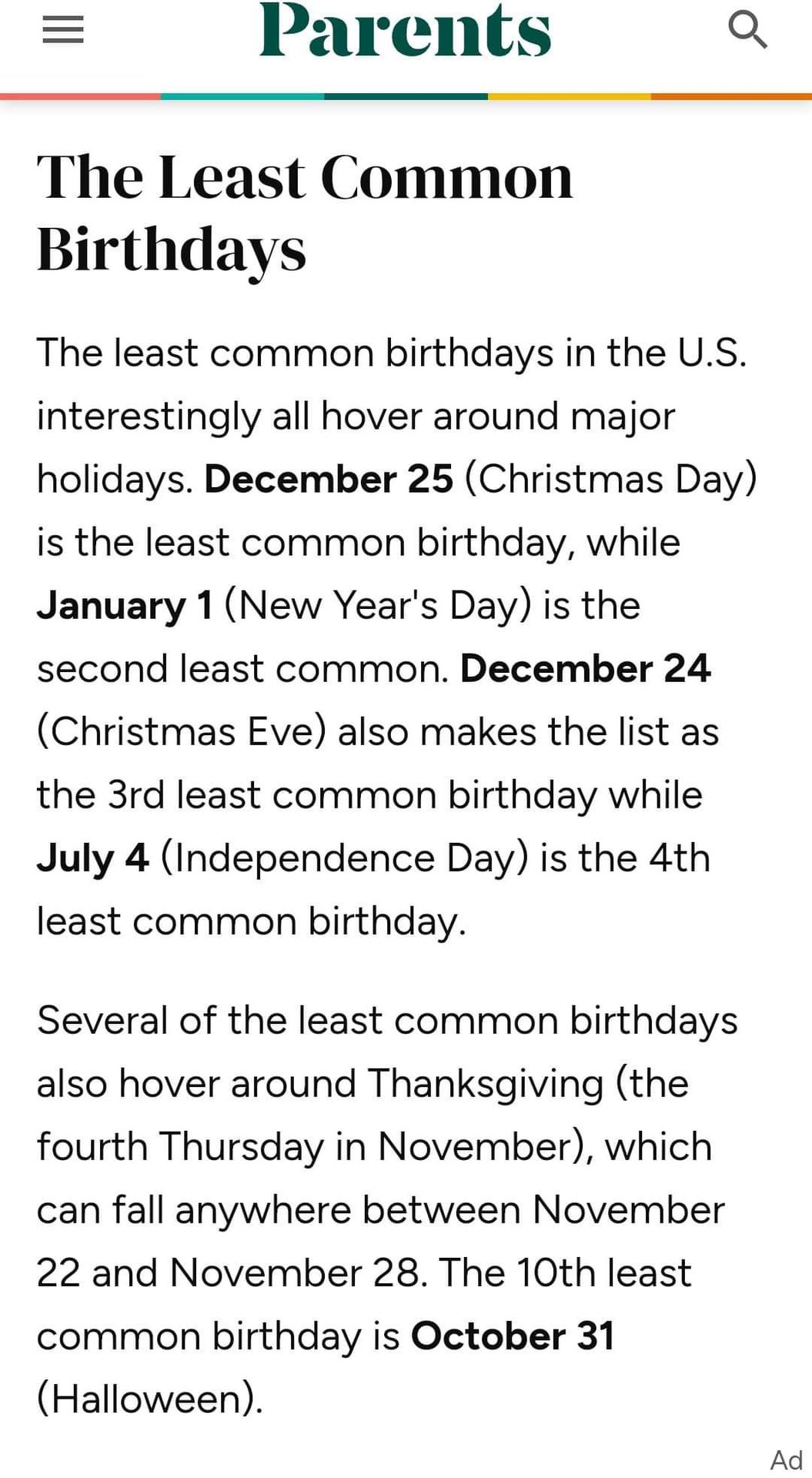 Parents

The Least Common Birthdays

The least common birthdays in the U.S. interestingly all hover around major holidays. December 25 (Christmas Day) is the least common birthday, while January 1 (New Year's Day) is the second least common. December 24 (Christmas Eve) also makes the list as the 3rd least common birthday while July 4 (Independence Day) is the 4th least common birthday.

Several of the least common birthdays also hover around Thanksgiving (the fourth Thursday in November), which can fall anywhere between November 22 and November 28. The 10th least common birthday is October 31 (Halloween).

Ad